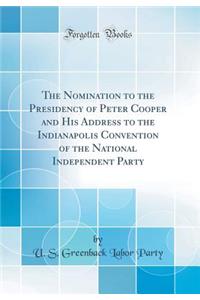 Forgotten Books

The Nomination to the Presidency of Peter Cooper and His Address to the Indianapolis Convention of the National Independent Party

by

U. S. Greenback Labor Party